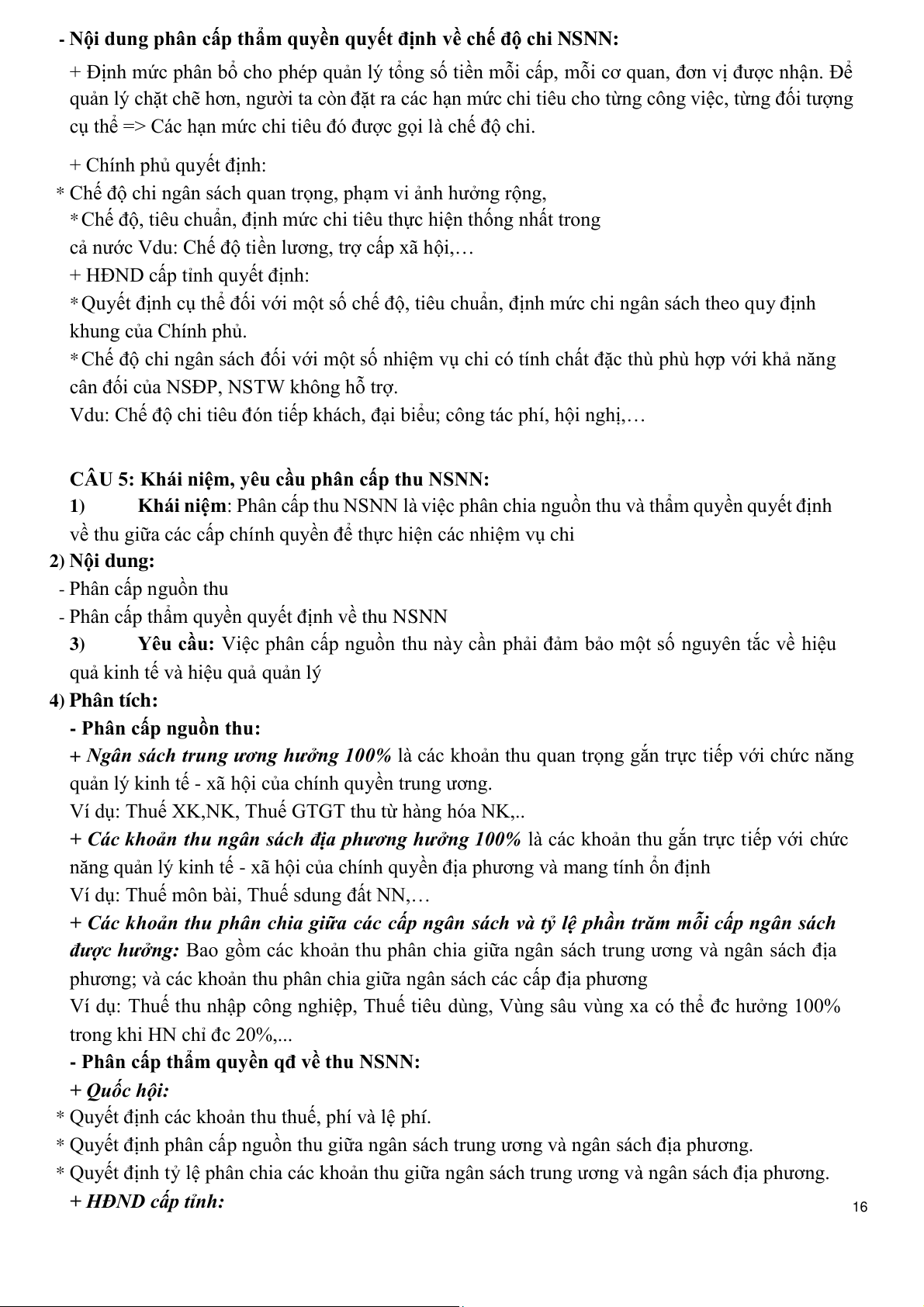 - Nội dung phân cấp thẩm quyền quyết định về chế độ chi NSNN:

+ Định mức phân bổ cho phép quản lý tổng số tiền mỗi cấp, mỗi cơ quan, đơn vị được nhận. Để quản lý chặt chẽ hơn, người ta còn đặt ra các hạn mức chi tiêu cho từng công việc, từng đối tượng cụ thể => Các hạn mức chi tiêu đó được gọi là chế độ chi.

+ Chính phủ quyết định:
* Chế độ chi ngân sách quan trọng, phạm vi ảnh hưởng rộng,
* Chế độ, tiêu chuẩn, định mức chi tiêu thực hiện thống nhất trong cả nước Vdu: Chế độ tiền lương, trợ cấp xã hội,…
+ HĐND cấp tỉnh quyết định:
* Quyết định cụ thể đối với một số chế độ, tiêu chuẩn, định mức chi ngân sách theo quy định khung của Chính phủ.
* Chế độ chi ngân sách đối với một số nhiệm vụ chi có tính chất đặc thù phù hợp với khả năng cân đối của NSĐP, NSTW không hỗ trợ.
Vdu: Chế độ chi tiêu đón tiếp khách, đại biểu; công tác phí, hội nghị,…

CÂU 5: Khái niệm, yêu cầu phân cấp thu NSNN:
1) Khái niệm: Phân cấp thu NSNN là việc phân chia nguồn thu và thẩm quyền quyết định về thu giữa các cấp chính quyền để thực hiện các nhiệm vụ chi
2) Nội dung:
- Phân cấp nguồn thu
- Phân cấp thẩm quyền quyết định về thu NSNN
3) Yêu cầu: Việc phân cấp nguồn thu này cần phải đảm bảo một số nguyên tắc về hiệu quả kinh tế và hiệu quả quản lý
4) Phân tích:
- Phân cấp nguồn thu:
+ Ngân sách trung ương hưởng 100% là các khoản thu quan trọng gắn trực tiếp với chức năng quản lý kinh tế - xã hội của chính quyền trung ương.
Ví dụ: Thuế XK,NK, Thuế GTGT thu từ hàng hóa NK,..
+ Các khoản thu ngân sách địa phương hưởng 100% là các khoản thu gắn trực tiếp với chức năng quản lý kinh tế - xã hội của chính quyền địa phương và mang tính ổn định
Ví dụ: Thuế môn bài, Thuế sdung đất NN,…
+ Các khoản thu phân chia giữa các cấp ngân sách và tỷ lệ phần trăm mỗi cấp ngân sách được hưởng: Bao gồm các khoản thu phân chia giữa ngân sách trung ương và ngân sách địa phương; và các khoản thu phân chia giữa ngân sách các cấp địa phương
Ví dụ: Thuế thu nhập công nghiệp, Thuế tiêu dùng, Vùng sâu vùng xa có thể đc hưởng 100% trong khi HN chỉ đc 20%,...
- Phân cấp thẩm quyền qđ về thu NSNN:
+ Quốc hội:
* Quyết định các khoản thu thuế, phí và lệ phí.
* Quyết định phân cấp nguồn thu giữa ngân sách trung ương và ngân sách địa phương.
* Quyết định tỷ lệ phân chia các khoản thu giữa ngân sách trung ương và ngân sách địa phương.
+ HĐND cấp tỉnh:

16